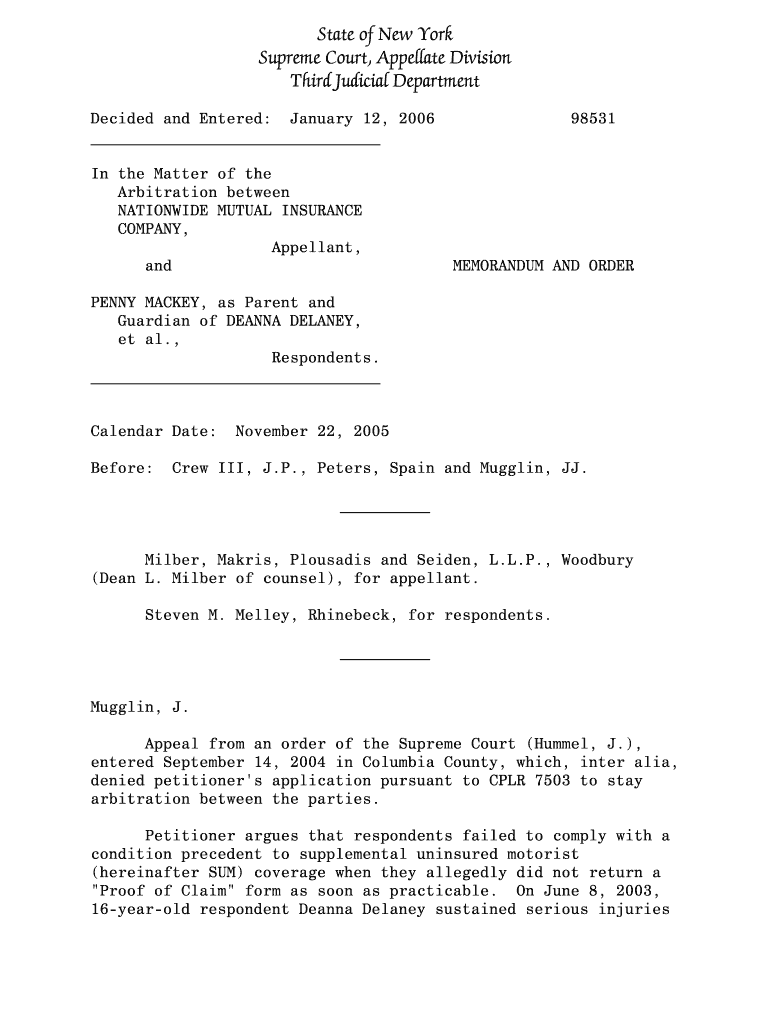 State of New York
Supreme Court, Appellate Division
Third Judicial Department

Decided and Entered: January 12, 2006 98531

In the Matter of the Arbitration between NATIONWIDE MUTUAL INSURANCE COMPANY,
Appellant,
and
MEMORANDUM AND ORDER

PENNY MACKEY, as Parent and Guardian of DEANNA DELANEY, et al.,
Respondents.

Calendar Date: November 22, 2005

Before: Crew III, J.P., Peters, Spain and Mugglin, JJ.

Milber, Makris, Plousadis and Seiden, L.L.P., Woodbury (Dean L. Milber of counsel), for appellant.

Steven M. Melley, Rhinebeck, for respondents.

Mugglin, J.

Appeal from an order of the Supreme Court (Hummel, J.), entered September 14, 2004 in Columbia County, which, inter alia, denied petitioner's application pursuant to CPLR 7503 to stay arbitration between the parties.

Petitioner argues that respondents failed to comply with a condition precedent to supplemental uninsured motorist (hereinafter SUM) coverage when they allegedly did not return a "Proof of Claim" form as soon as practicable. On June 8, 2003, 16-year-old respondent Deanna Delaney sustained serious injuries